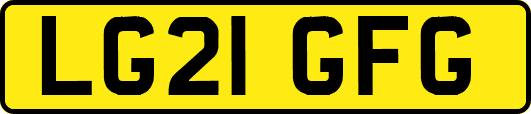 LG21 GFG